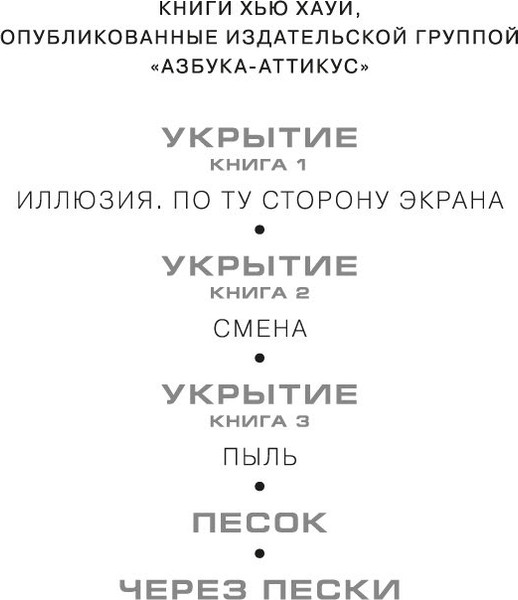 КНИГИ ХЬЮ ХАУИ, ОПУБЛИКОВАННЫЕ ИЗДАТЕЛЬСКОЙ ГРУППОЙ «АЗБУКА-АТТИКУС»

УКРЫТИЕ
КНИГА 1
ИЛЛЮЗИЯ. ПО ТУ СТОРОНУ ЭКРАНА
•
УКРЫТИЕ
КНИГА 2
СМЕНА
•
УКРЫТИЕ
КНИГА 3
ПЫЛЬ
•
ПЕСОК
•
ЧЕРЕЗ ПЕСКИ